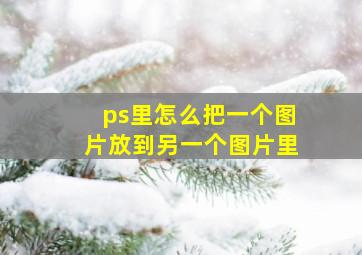 ps里怎么把一个图片放到另一个图片里